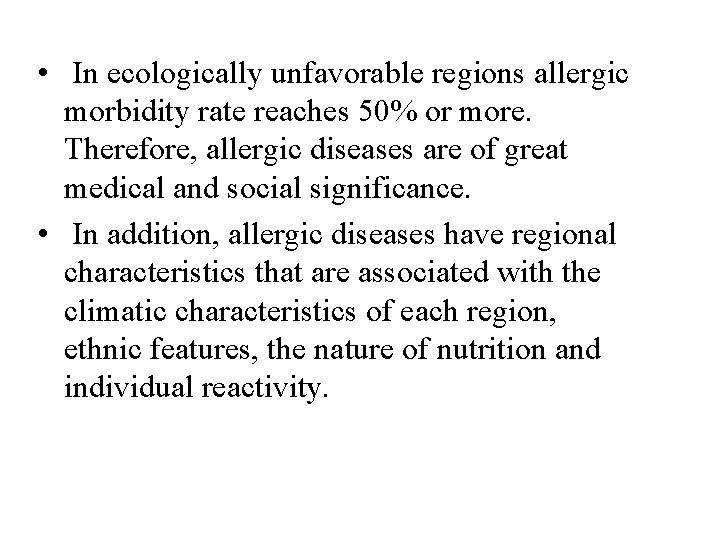 • In ecologically unfavorable regions allergic morbidity rate reaches 50% or more. Therefore, allergic diseases are of great medical and social significance.
• In addition, allergic diseases have regional characteristics that are associated with the climatic characteristics of each region, ethnic features, the nature of nutrition and individual reactivity.